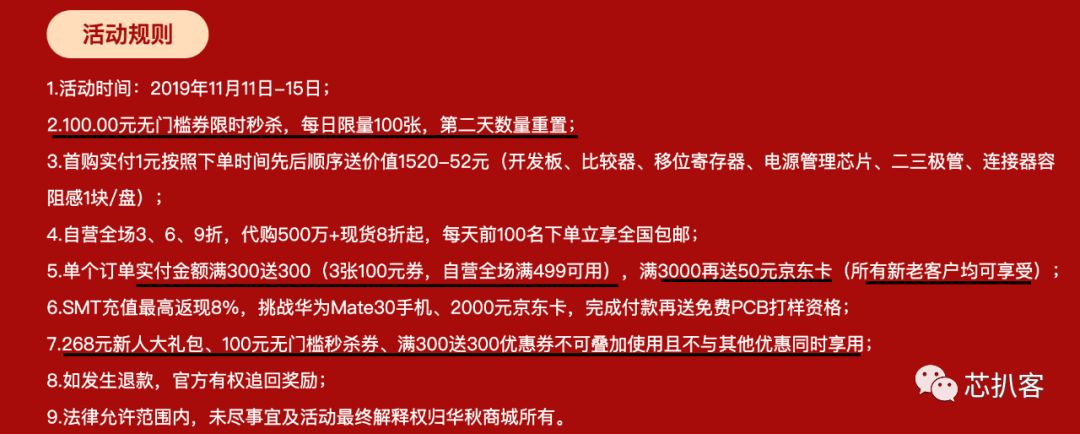 活动规则

1.活动时间：2019年11月11日-15日；

2.100.00元无门槛券限时秒杀，每日限量100张，第二天数量重置；

3.首购实付1元按照下单时间先后顺序送价值1520-52元（开发板、比较器、移位寄存器、电源管理芯片、二三极管、连接器容阻感1块/盘）；

4.自营全场3、6、9折，代购500万+现货8折起，每天前100名下单立享全国包邮；

5.单个订单实付金额满300送300（3张100元券，自营全场满499可用），满3000再送50元京东卡（所有新老客户均可享受）；

6.SMT充值最高返现8%，挑战华为Mate30手机、2000元京东卡，完成付款再送免费PCB打样资格；

7.268元新人大礼包、100元无门槛秒杀券、满300送300优惠券不可叠加使用且不与其他优惠同时享用；

8.如发生退款，官方有权追回奖励；

9.法律允许范围内，未尽事宜及活动最终解释权归华秋商城所有。

芯扒客